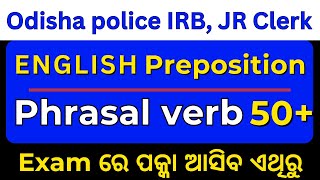 Odisha police IRB, JR Clerk

ENGLISH Preposition

Phrasal verb 50+

Exam ରେ ପକ୍କା ଆସିବ ଏଥିରୁ